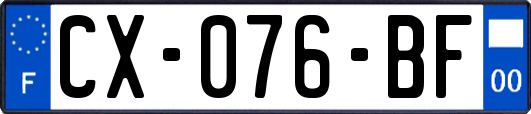 F
CX-076-BF
00